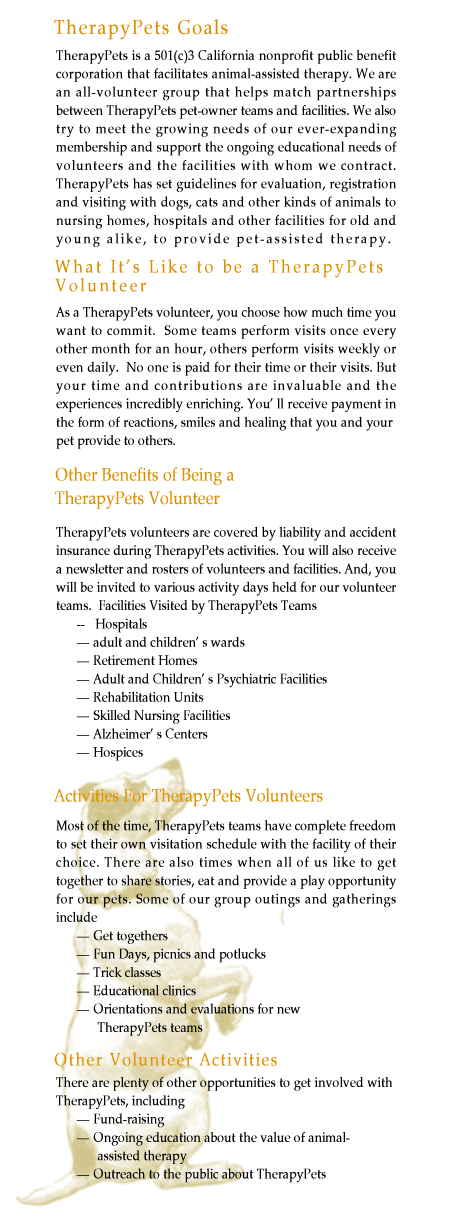 TherapyPets Goals

TherapyPets is a 501(c)3 California nonprofit public benefit corporation that facilitates animal-assisted therapy. We are an all-volunteer group that helps match partnerships between TherapyPets pet-owner teams and facilities. We also try to meet the growing needs of our ever-expanding membership and support the ongoing educational needs of volunteers and the facilities with whom we contract. TherapyPets has set guidelines for evaluation, registration and visiting with dogs, cats and other kinds of animals to nursing homes, hospitals and other facilities for old and young alike, to provide pet-assisted therapy.

What It's Like to be a TherapyPets Volunteer

As a TherapyPets volunteer, you choose how much time you want to commit. Some teams perform visits once every other month for an hour, others perform visits weekly or even daily. No one is paid for their time or their visits. But your time and contributions are invaluable and the experiences incredibly enriching. You' ll receive payment in the form of reactions, smiles and healing that you and your pet provide to others.

Other Benefits of Being a TherapyPets Volunteer

TherapyPets volunteers are covered by liability and accident insurance during TherapyPets activities. You will also receive a newsletter and rosters of volunteers and facilities. And, you will be invited to various activity days held for our volunteer teams. Facilities Visited by TherapyPets Teams
-- Hospitals
— adult and children' s wards
— Retirement Homes
— Adult and Children' s Psychiatric Facilities
— Rehabilitation Units
— Skilled Nursing Facilities
— Alzheimer' s Centers
— Hospices

Activities For TherapyPets Volunteers

Most of the time, TherapyPets teams have complete freedom to set their own visitation schedule with the facility of their choice. There are also times when all of us like to get together to share stories, eat and provide a play opportunity for our pets. Some of our group outings and gatherings include
— Get togethers
— Fun Days, picnics and potlucks
— Trick classes
— Educational clinics
— Orientations and evaluations for new TherapyPets teams

Other Volunteer Activities

There are plenty of other opportunities to get involved with TherapyPets, including
— Fund-raising
— Ongoing education about the value of animal-assisted therapy
— Outreach to the public about TherapyPets